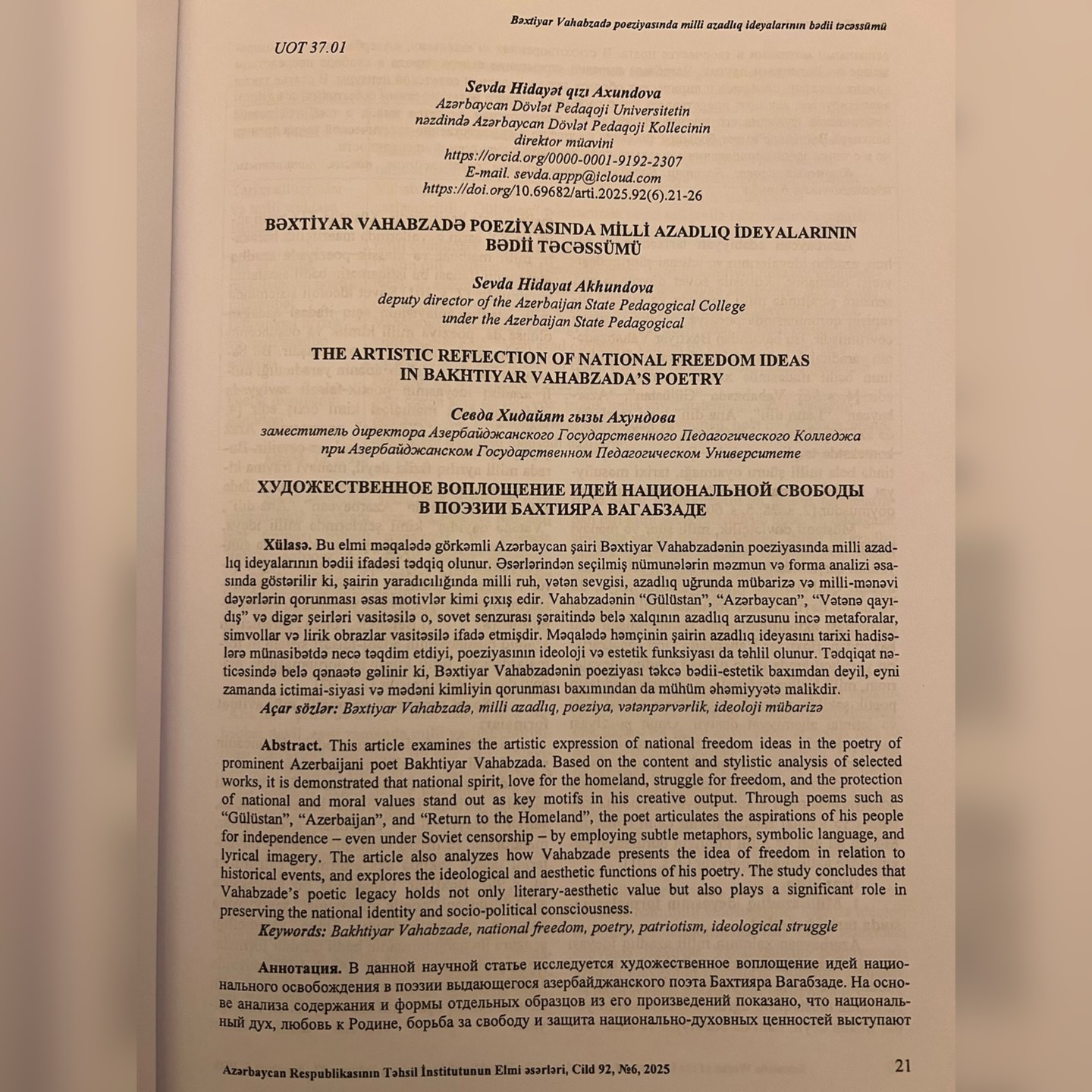 Bəxtiyar Vahabzadə poeziyasında milli azadlıq ideyalarının bədii təcəssümü

UOT 37.01

Sevda Hidayət qızı Axundova
Azərbaycan Dövlət Pedaqoji Universitetin
nəzdində Azərbaycan Dövlət Pedaqoji Kollecinin
direktor müavini
https://orcid.org/0000-0001-9192-2307
E-mail. sevda.appp@icloud.com
https://doi.org/10.69682/arti.2025.92(6).21-26

BƏXTİYAR VAHABZADƏ POEZİYASINDA MİLLİ AZADLIQ İDEYALARININ BƏDİİ TƏCƏSSÜMÜ

Sevda Hidayat Akhundova
deputy director of the Azerbaijan State Pedagogical College
under the Azerbaijan State Pedagogical

THE ARTISTIC REFLECTION OF NATIONAL FREEDOM IDEAS IN BAKHTIYAR VAHABZADA'S POETRY

Севда Хидайят гызы Ахундова
заместитель директора Азербайджанского Государственного Педагогического Колледжа
при Азербайджанском Государственном Педагогическом Университете

ХУДОЖЕСТВЕННОЕ ВОПЛОЩЕНИЕ ИДЕЙ НАЦИОНАЛЬНОЙ СВОБОДЫ В ПОЭЗИИ БАХТИЯРА ВАГАБЗАДЕ

Xülasə. Bu elmi məqalədə görkəmli Azərbaycan şairi Bəxtiyar Vahabzadənin poeziyasında milli azadlıq ideyalarının bədii ifadəsi tədqiq olunur. Əsərlərindən seçilmiş nümunələrin məzmun və forma analizi əsasında göstərilir ki, şairin yaradıcılığında milli ruh, vətən sevgisi, azadlıq uğrunda mübarizə və milli-mənəvi dəyərlərin qorunması əsas motivlər kimi çıxış edir. Vahabzadənin "Gülüstan", "Azərbaycan", "Vətənə qayıdış" və digər şeirləri vasitəsilə o, sovet senzurası şəraitində belə xalqının azadlıq arzusunu incə metaforalar, simvollar və lirik obrazlar vasitəsilə ifadə etmişdir. Məqalədə həmçinin şairin azadlıq ideyasını tarixi hadisələrə münasibətdə necə təqdim etdiyi, poeziyasının ideoloji və estetik funksiyası da təhlil olunur. Tədqiqat nəticəsində belə qənaətə gəlinir ki, Bəxtiyar Vahabzadənin poeziyası təkcə bədii-estetik baxımdan deyil, eyni zamanda ictimai-siyasi və mədəni kimliyin qorunması baxımından da mühüm əhəmiyyətə malikdir.
Açar sözlər: Bəxtiyar Vahabzadə, milli azadlıq, poeziya, vətənpərvərlik, ideoloji mübarizə

Abstract. This article examines the artistic expression of national freedom ideas in the poetry of prominent Azerbaijani poet Bakhtiyar Vahabzada. Based on the content and stylistic analysis of selected works, it is demonstrated that national spirit, love for the homeland, struggle for freedom, and the protection of national and moral values stand out as key motifs in his creative output. Through poems such as "Gülüstan", "Azerbaijan", and "Return to the Homeland", the poet articulates the aspirations of his people for independence – even under Soviet censorship – by employing subtle metaphors, symbolic language, and lyrical imagery. The article also analyzes how Vahabzade presents the idea of freedom in relation to historical events, and explores the ideological and aesthetic functions of his poetry. The study concludes that Vahabzade's poetic legacy holds not only literary-aesthetic value but also plays a significant role in preserving the national identity and socio-political consciousness.
Keywords: Bakhtiyar Vahabzade, national freedom, poetry, patriotism, ideological struggle

Аннотация. В данной научной статье исследуется художественное воплощение идей национального освобождения в поэзии выдающегося азербайджанского поэта Бахтияра Вагабзаде. На основе анализа содержания и формы отдельных образцов из его произведений показано, что национальный дух, любовь к Родине, борьба за свободу и защита национально-духовных ценностей выступают

Azərbaycan Respublikasının Təhsil İnstitutunun Elmi əsərləri, Cild 92, №6, 2025 21